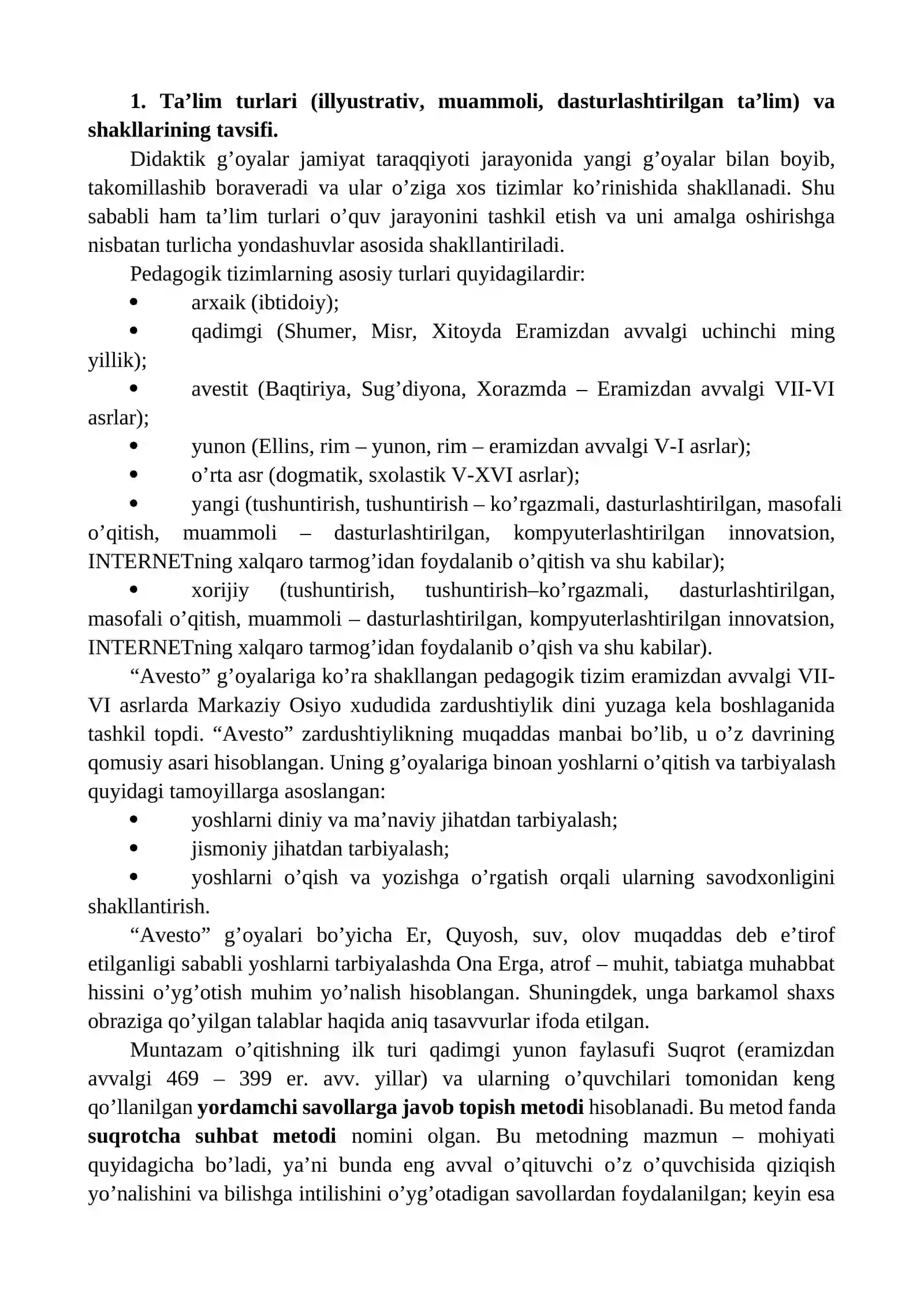 1. Ta'lim turlari (illyustrativ, muammoli, dasturlashtirilgan ta'lim) va shakllarining tavsifi.

Didaktik g'oyalar jamiyat taraqqiyoti jarayonida yangi g'oyalar bilan boyib, takomillashib boraveradi va ular o'ziga xos tizimlar ko'rinishida shakllanadi. Shu sababli ham ta'lim turlari o'quv jarayonini tashkil etish va uni amalga oshirishga nisbatan turlicha yondashuvlar asosida shakllantiriladi.

Pedagogik tizimlarning asosiy turlari quyidagilardir:

• arxaik (ibtidoiy);
• qadimgi (Shumer, Misr, Xitoyda Eramizdan avvalgi uchinchi ming yillik);
• avestit (Baqtiriya, Sug'diyona, Xorazmda – Eramizdan avvalgi VII-VI asrlar);
• yunon (Ellins, rim – yunon, rim – eramizdan avvalgi V-I asrlar);
• o'rta asr (dogmatik, sxolastik V-XVI asrlar);
• yangi (tushuntirish, tushuntirish – ko'rgazmali, dasturlashtirilgan, masofali o'qitish, muammoli – dasturlashtirilgan, kompyuterlashtirilgan innovatsion, INTERNETning xalqaro tarmog'idan foydalanib o'qitish va shu kabilar);
• xorijiy (tushuntirish, tushuntirish–ko'rgazmali, dasturlashtirilgan, masofali o'qitish, muammoli – dasturlashtirilgan, kompyuterlashtirilgan innovatsion, INTERNETning xalqaro tarmog'idan foydalanib o'qish va shu kabilar).

"Avesto" g'oyalariga ko'ra shakllangan pedagogik tizim eramizdan avvalgi VII-VI asrlarda Markaziy Osiyo xududida zardushtiylik dini yuzaga kela boshlaganida tashkil topdi. "Avesto" zardushtiylikning muqaddas manbai bo'lib, u o'z davrining qomusiy asari hisoblangan. Uning g'oyalariga binoan yoshlarni o'qitish va tarbiyalash quyidagi tamoyillarga asoslangan:

• yoshlarni diniy va ma'naviy jihatdan tarbiyalash;
• jismoniy jihatdan tarbiyalash;
• yoshlarni o'qish va yozishga o'rgatish orqali ularning savodxonligini shakllantirish.

"Avesto" g'oyalari bo'yicha Er, Quyosh, suv, olov muqaddas deb e'tirof etilganligi sababli yoshlarni tarbiyalashda Ona Erga, atrof – muhit, tabiatga muhabbat hissini o'yg'otish muhim yo'nalish hisoblangan. Shuningdek, unga barkamol shaxs obraziga qo'yilgan talablar haqida aniq tasavvurlar ifoda etilgan.

Muntazam o'qitishning ilk turi qadimgi yunon faylasufi Suqrot (eramizdan avvalgi 469 – 399 er. avv. yillar) va ularning o'quvchilari tomonidan keng qo'llanilgan yordamchi savollarga javob topish metodi hisoblanadi. Bu metod fanda suqrotcha suhbat metodi nomini olgan. Bu metodning mazmun – mohiyati quyidagicha bo'ladi, ya'ni bunda eng avval o'qituvchi o'z o'quvchisida qiziqish yo'nalishini va bilishga intilishini o'yg'otadigan savollardan foydalanilgan; keyin esa